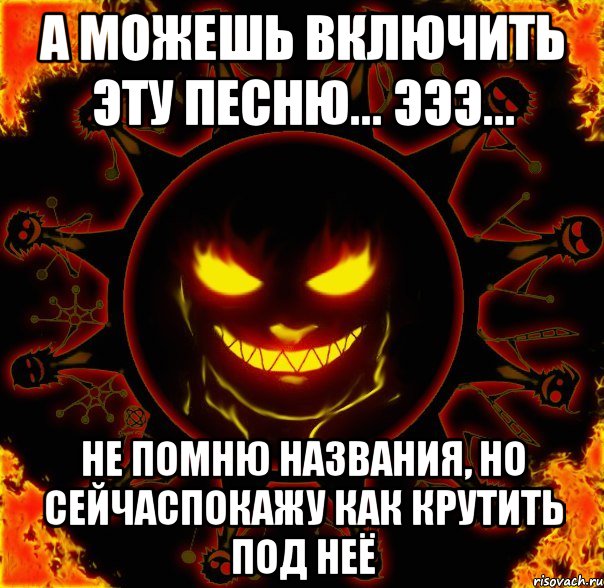 А МОЖЕШЬ ВКЛЮЧИТЬ ЭТУ ПЕСНЮ... ЭЭЭ...

НЕ ПОМНЮ НАЗВАНИЯ, НО СЕЙЧАСПОКАЖУ КАК КРУТИТЬ ПОД НЕЁ

risovach.ru